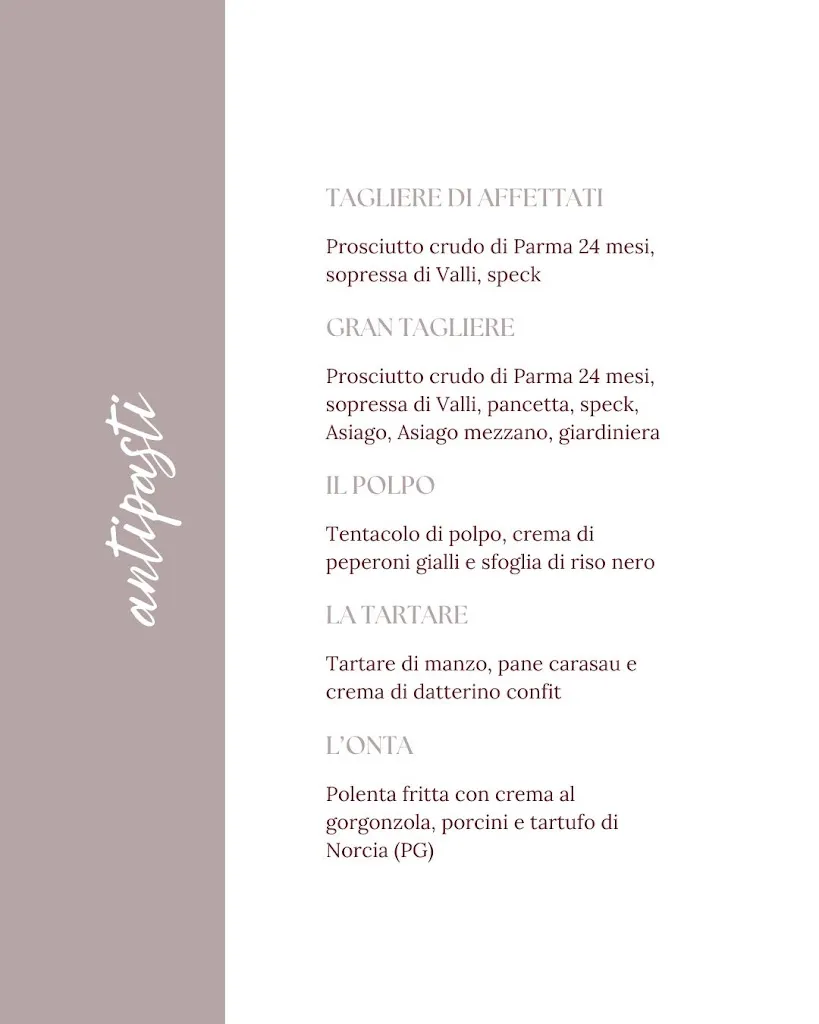 antipasti

TAGLIERE DI AFFETTATI

Prosciutto crudo di Parma 24 mesi, sopressa di Valli, speck

GRAN TAGLIERE

Prosciutto crudo di Parma 24 mesi, sopressa di Valli, pancetta, speck, Asiago, Asiago mezzano, giardiniera

IL POLPO

Tentacolo di polpo, crema di peperoni gialli e sfoglia di riso nero

LA TARTARE

Tartare di manzo, pane carasau e crema di datterino confit

L'ONTA

Polenta fritta con crema al gorgonzola, porcini e tartufo di Norcia (PG)